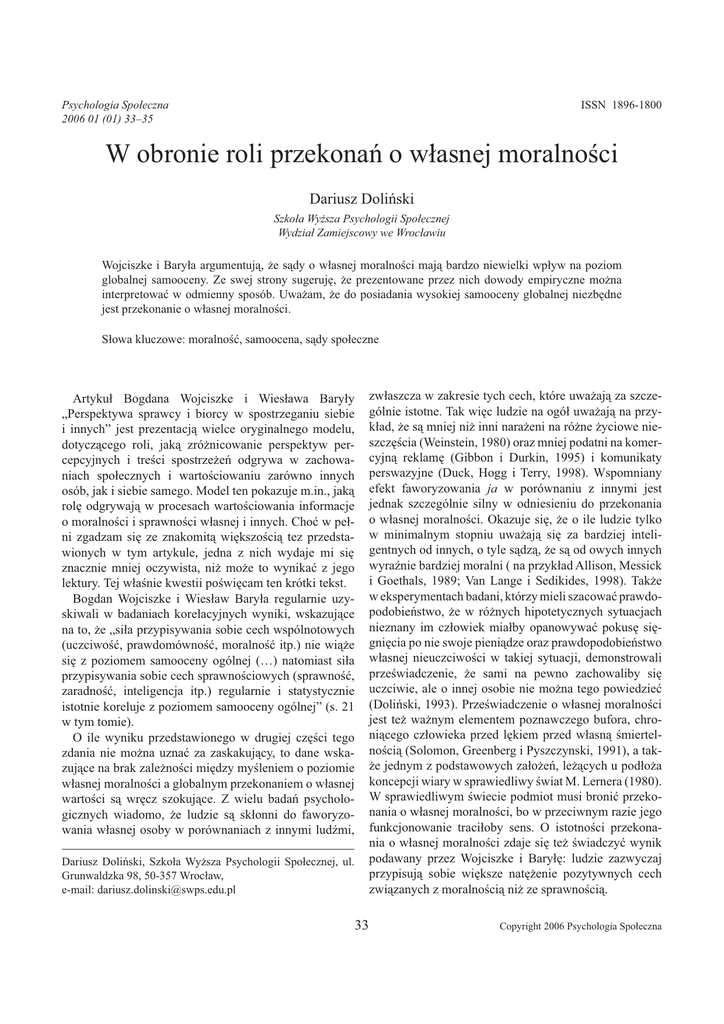 Psychologia Społeczna
2006 01 (01) 33–35

ISSN 1896-1800

W obronie roli przekonań o własnej moralności

Dariusz Doliński

Szkoła Wyższa Psychologii Społecznej
Wydział Zamiejscowy we Wrocławiu

Wojciszke i Baryła argumentują, że sądy o własnej moralności mają bardzo niewielki wpływ na poziom globalnej samooceny. Ze swej strony sugeruję, że prezentowane przez nich dowody empiryczne można interpretować w odmienny sposób. Uważam, że do posiadania wysokiej samooceny globalnej niezbędne jest przekonanie o własnej moralności.

Słowa kluczowe: moralność, samoocena, sądy społeczne

Artykuł Bogdana Wojciszke i Wiesława Baryły „Perspektywa sprawcy i biorcy w spostrzeganiu siebie i innych" jest prezentacją wielce oryginalnego modelu, dotyczącego roli, jaką zróżnicowanie perspektyw percepcyjnych i treści spostrzeżeń odgrywa w zachowaniach społecznych i wartościowaniu zarówno innych osób, jak i siebie samego. Model ten pokazuje m.in., jaką rolę odgrywają w procesach wartościowania informacje o moralności i sprawności własnej i innych. Choć w pełni zgadzam się ze znakomitą większością tez przedstawionych w tym artykule, jedna z nich wydaje mi się znacznie mniej oczywista, niż może to wynikać z jego lektury. Tej właśnie kwestii poświęcam ten krótki tekst.

Bogdan Wojciszke i Wiesław Baryła regularnie uzyskiwali w badaniach korelacyjnych wyniki, wskazujące na to, że „siła przypisywania sobie cech wspólnotowych (uczciwość, prawdomówność, moralność itp.) nie wiąże się z poziomem samooceny ogólnej (…) natomiast siła przypisywania sobie cech sprawnościowych (sprawność, zaradność, inteligencja itp.) regularnie i statystycznie istotnie koreluje z poziomem samooceny ogólnej" (s. 21 w tym tomie).

O ile wyniku przedstawionego w drugiej części tego zdania nie można uznać za zaskakujący, to dane wskazujące na brak zależności między myśleniem o poziomie własnej moralności a globalnym przekonaniem o własnej wartości są wręcz szokujące. Z wielu badań psychologicznych wiadomo, że ludzie są skłonni do faworyzowania własnej osoby w porównaniach z innymi ludźmi,

Dariusz Doliński, Szkoła Wyższa Psychologii Społecznej, ul. Grunwaldzka 98, 50-357 Wrocław,
e-mail: dariusz.dolinski@swps.edu.pl

zwłaszcza w zakresie tych cech, które uważają za szczególnie istotne. Tak więc ludzie na ogół uważają na przykład, że są mniej niż inni narażeni na różne życiowe nieszczęścia (Weinstein, 1980) oraz mniej podatni na komercyjną reklamę (Gibbon i Durkin, 1995) i komunikaty perswazyjne (Duck, Hogg i Terry, 1998). Wspomniany efekt faworyzowania ja w porównaniu z innymi jest jednak szczególnie silny w odniesieniu do przekonania o własnej moralności. Okazuje się, że o ile ludzie tylko w minimalnym stopniu uważają się za bardziej inteligentnych od innych, o tyle sądzą, że są od owych innych wyraźnie bardziej moralni ( na przykład Allison, Messick i Goethals, 1989; Van Lange i Sedikides, 1998). Także w eksperymentach badani, którzy mieli szacować prawdopodobieństwo, że w różnych hipotetycznych sytuacjach nieznany im człowiek miałby opanowywać pokusę sięgnięcia po nie swoje pieniądze oraz prawdopodobieństwo własnej nieuczciwości w takiej sytuacji, demonstrowali przeświadczenie, że sami na pewno zachowaliby się uczciwie, ale o innej osobie nie można tego powiedzieć (Doliński, 1993). Przeświadczenie o własnej moralności jest też ważnym elementem poznawczego bufora, chroniącego człowieka przed lękiem przed własną śmiertelnością (Solomon, Greenberg i Pyszczynski, 1991), a także jednym z podstawowych założeń, leżących u podłoża koncepcji wiary w sprawiedliwy świat M. Lernera (1980). W sprawiedliwym świecie podmiot musi bronić przekonania o własnej moralności, bo w przeciwnym razie jego funkcjonowanie traciłoby sens. O istotności przekonania o własnej moralności zdaje się też świadczyć wynik podawany przez Wojciszke i Baryłę: ludzie zazwyczaj przypisują sobie większe natężenie pozytywnych cech związanych z moralnością niż ze sprawnością.

33

Copyright 2006 Psychologia Społeczna